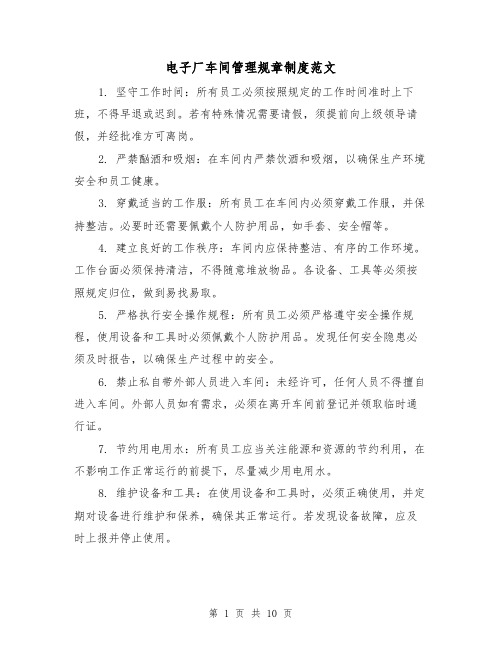 电子厂车间管理规章制度范文

1. 坚守工作时间：所有员工必须按照规定的工作时间准时上下班，不得早退或迟到。若有特殊情况需要请假，须提前向上级领导请假，并经批准方可离岗。

2. 严禁酗酒和吸烟：在车间内严禁饮酒和吸烟，以确保生产环境安全和员工健康。

3. 穿戴适当的工作服：所有员工在车间内必须穿戴工作服，并保持整洁。必要时还需要佩戴个人防护用品，如手套、安全帽等。

4. 建立良好的工作秩序：车间内应保持整洁、有序的工作环境。工作台面必须保持清洁，不得随意堆放物品。各设备、工具等必须按照规定归位，做到易找易取。

5. 严格执行安全操作规程：所有员工必须严格遵守安全操作规程，使用设备和工具时必须佩戴个人防护用品。发现任何安全隐患必须及时报告，以确保生产过程中的安全。

6. 禁止私自带外部人员进入车间：未经许可，任何人员不得擅自进入车间。外部人员如有需求，必须在离开车间前登记并领取临时通行证。

7. 节约用电用水：所有员工应当关注能源和资源的节约利用，在不影响工作正常运行的前提下，尽量减少用电用水。

8. 维护设备和工具：在使用设备和工具时，必须正确使用，并定期对设备进行维护和保养，确保其正常运行。若发现设备故障，应及时上报并停止使用。

第 1 页 共 10 页